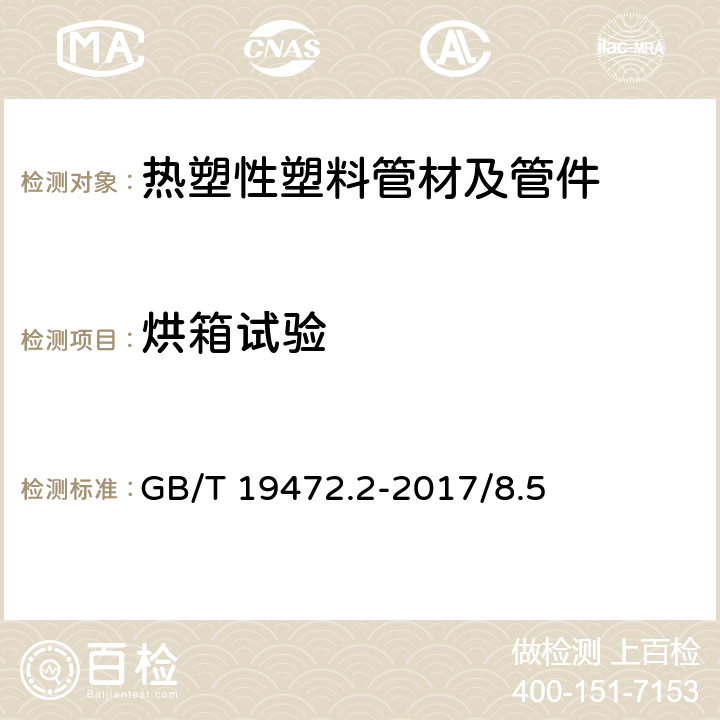 MA CNAS AC ilac-MRA

检测对象： 热塑性塑料管材及管件

检测项目： 烘箱试验

检测标准： GB/T 19472.2-2017/8.5

百检
Baijiantest.com

做检测 上百检
400-151-7153